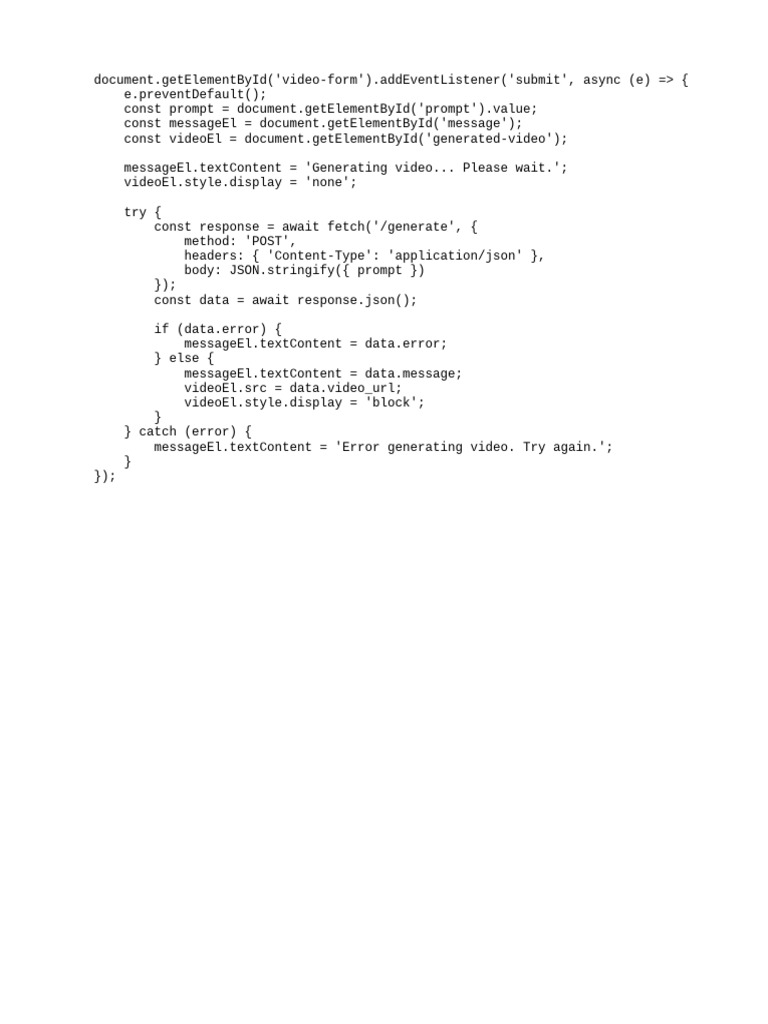 document.getElementById('video-form').addEventListener('submit', async (e) => {
    e.preventDefault();
    const prompt = document.getElementById('prompt').value;
    const messageEl = document.getElementById('message');
    const videoEl = document.getElementById('generated-video');

    messageEl.textContent = 'Generating video... Please wait.';
    videoEl.style.display = 'none';

    try {
        const response = await fetch('/generate', {
            method: 'POST',
            headers: { 'Content-Type': 'application/json' },
            body: JSON.stringify({ prompt })
        });
        const data = await response.json();

        if (data.error) {
            messageEl.textContent = data.error;
        } else {
            messageEl.textContent = data.message;
            videoEl.src = data.video_url;
            videoEl.style.display = 'block';
        }
    } catch (error) {
        messageEl.textContent = 'Error generating video. Try again.';
    }
});